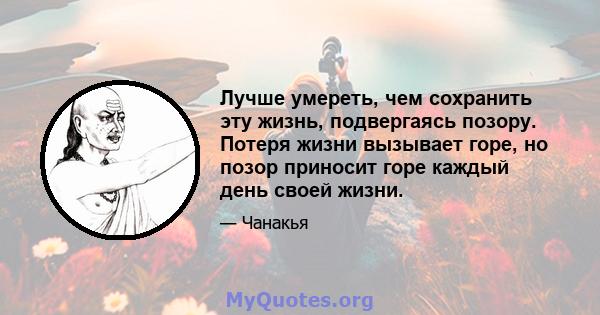 Лучше умереть, чем сохранить эту жизнь, подвергаясь позору. Потеря жизни вызывает горе, но позор приносит горе каждый день своей жизни.

— Чанакья

MyQuotes.org